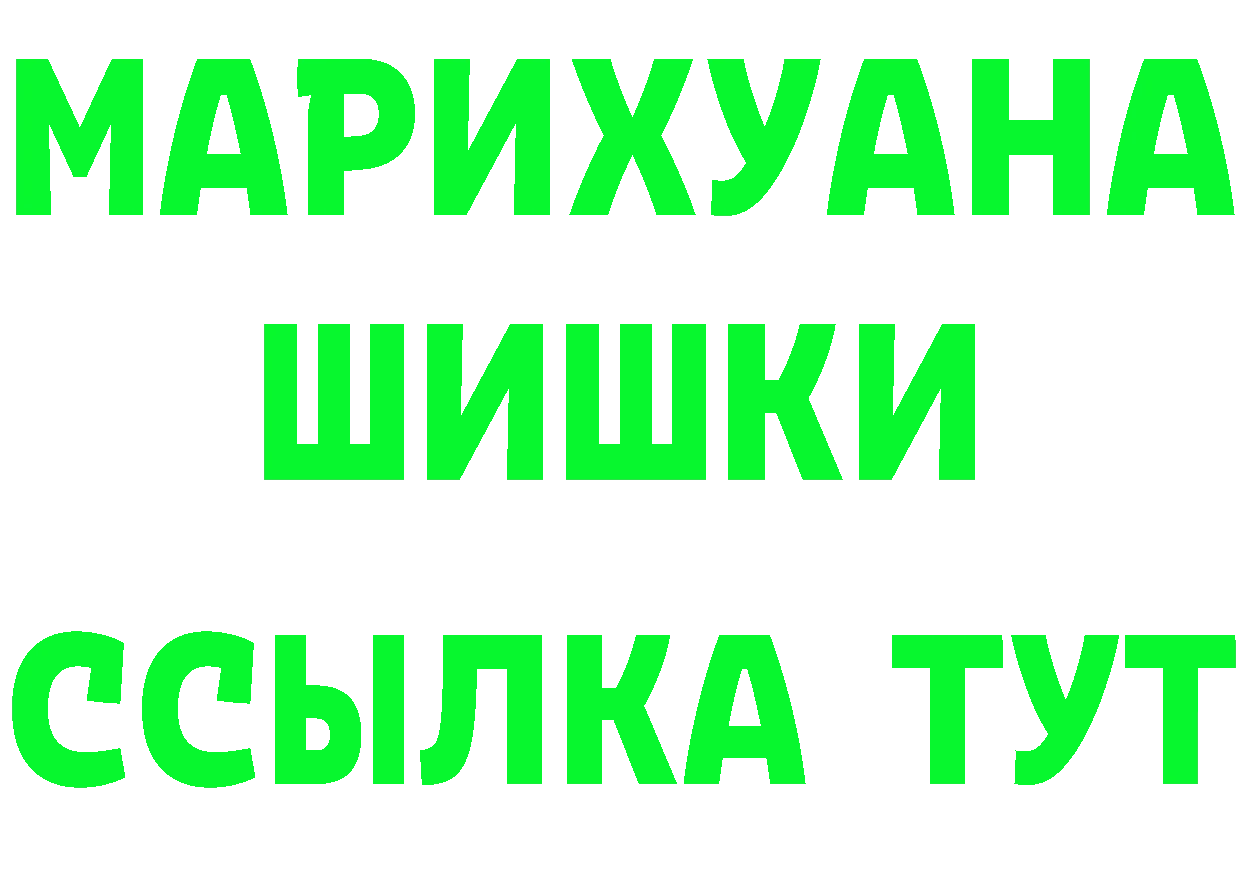 МАРИХУАНА
ШИШКИ
ССЫЛКА ТУТ